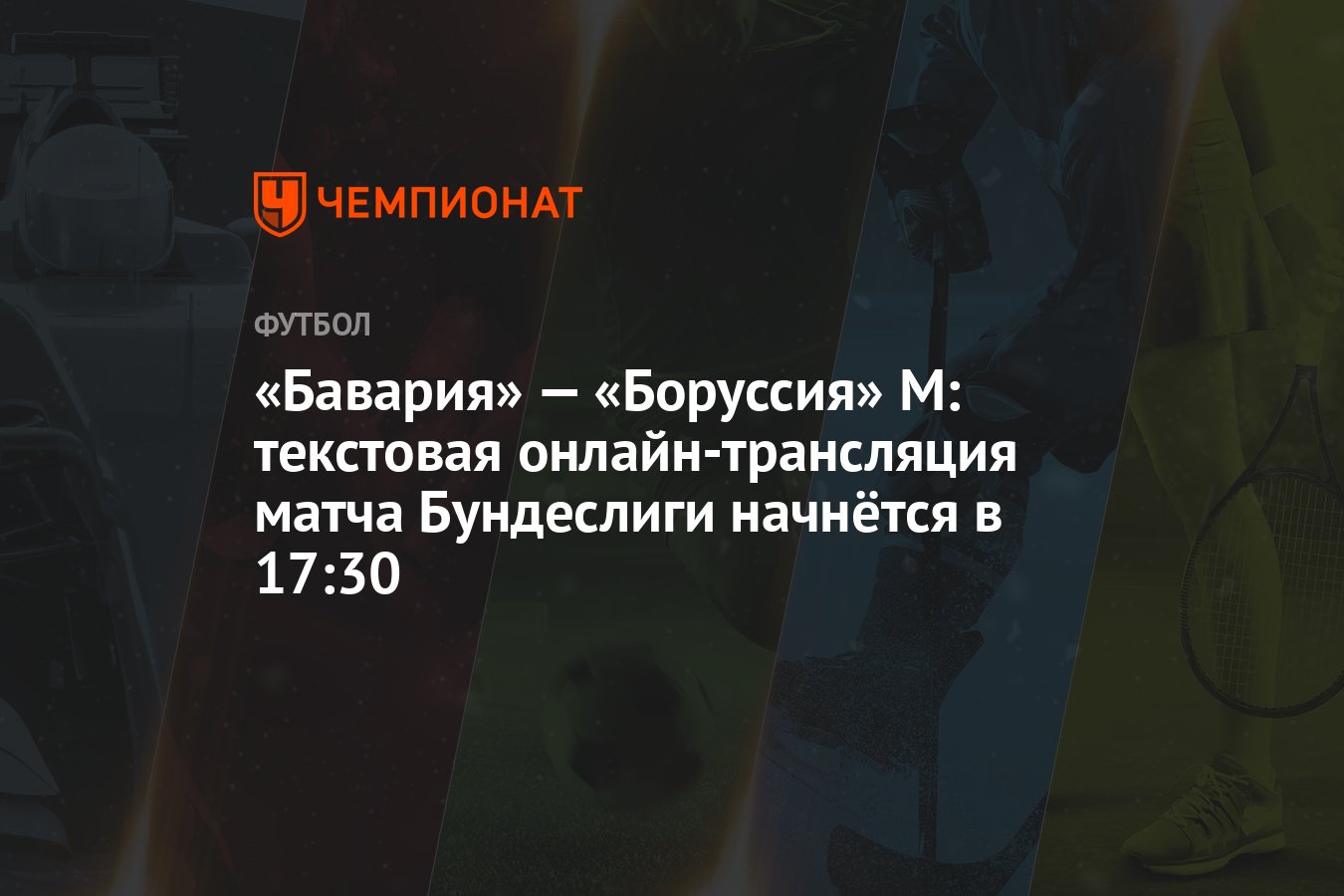 ЧЕМПИОНАТ

ФУТБОЛ

«Бавария» — «Боруссия» М: текстовая онлайн-трансляция матча Бундеслиги начнётся в 17:30